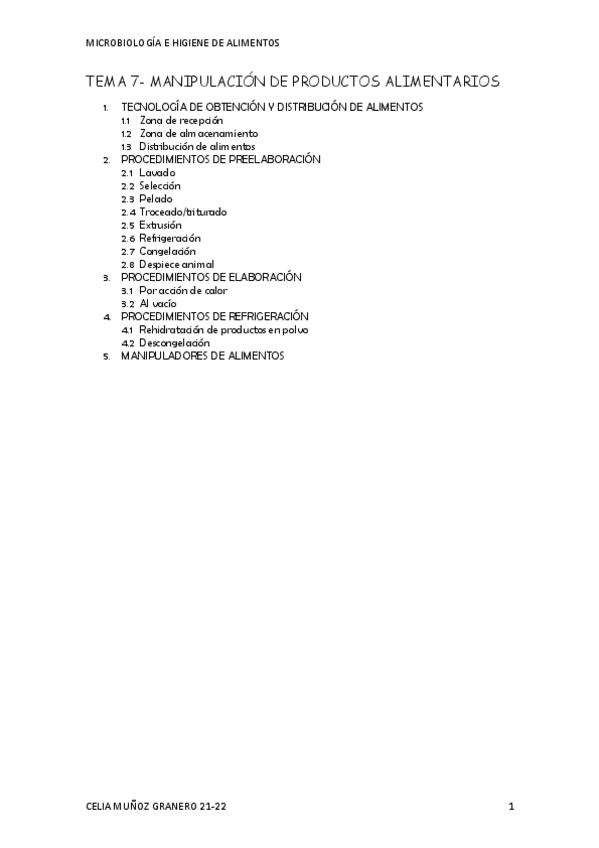 MICROBIOLOGÍA E HIGIENE DE ALIMENTOS

TEMA 7- MANIPULACIÓN DE PRODUCTOS ALIMENTARIOS

1. TECNOLOGÍA DE OBTENCIÓN Y DISTRIBUCIÓN DE ALIMENTOS
1.1 Zona de recepción
1.2 Zona de almacenamiento
1.3 Distribución de alimentos
2. PROCEDIMIENTOS DE PREELABORACIÓN
2.1 Lavado
2.2 Selección
2.3 Pelado
2.4 Troceado/triturado
2.5 Extrusión
2.6 Refrigeración
2.7 Congelación
2.8 Despiece animal
3. PROCEDIMIENTOS DE ELABORACIÓN
3.1 Por acción de calor
3.2 Al vacío
4. PROCEDIMIENTOS DE REFRIGERACIÓN
4.1 Rehidratación de productos en polvo
4.2 Descongelación
5. MANIPULADORES DE ALIMENTOS

CELIA MUÑOZ GRANERO 21-22

1